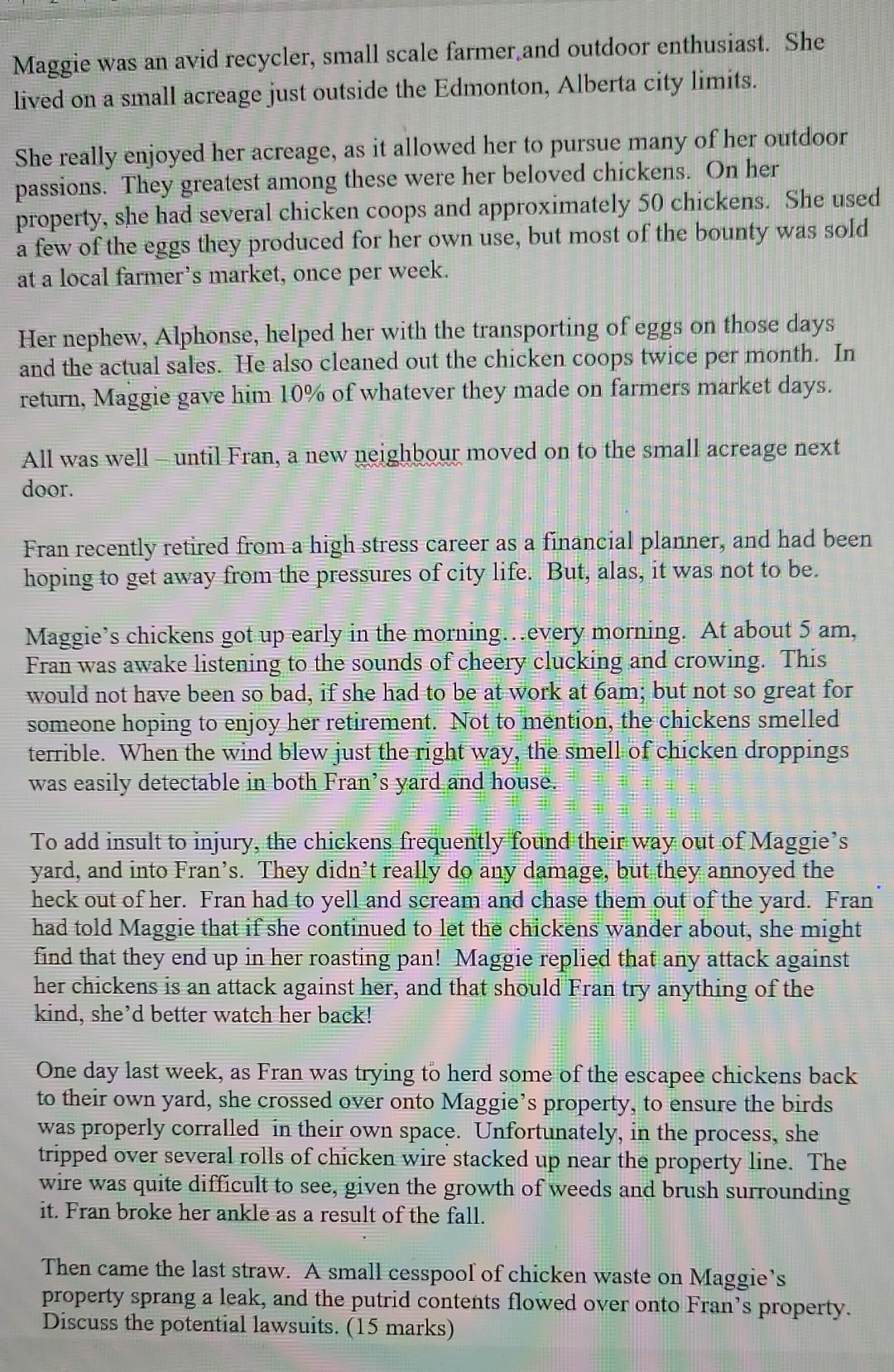 Maggie was an avid recycler, small scale farmer,and outdoor enthusiast. She lived on a small acreage just outside the Edmonton, Alberta city limits.

She really enjoyed her acreage, as it allowed her to pursue many of her outdoor passions. They greatest among these were her beloved chickens. On her property, she had several chicken coops and approximately 50 chickens. She used a few of the eggs they produced for her own use, but most of the bounty was sold at a local farmer's market, once per week.

Her nephew, Alphonse, helped her with the transporting of eggs on those days and the actual sales. He also cleaned out the chicken coops twice per month. In return, Maggie gave him 10% of whatever they made on farmers market days.

All was well – until Fran, a new neighbour moved on to the small acreage next door.

Fran recently retired from a high stress career as a financial planner, and had been hoping to get away from the pressures of city life. But, alas, it was not to be.

Maggie's chickens got up early in the morning...every morning. At about 5 am, Fran was awake listening to the sounds of cheery clucking and crowing. This would not have been so bad, if she had to be at work at 6am; but not so great for someone hoping to enjoy her retirement. Not to mention, the chickens smelled terrible. When the wind blew just the right way, the smell of chicken droppings was easily detectable in both Fran's yard and house.

To add insult to injury, the chickens frequently found their way out of Maggie's yard, and into Fran's. They didn't really do any damage, but they annoyed the heck out of her. Fran had to yell and scream and chase them out of the yard. Fran had told Maggie that if she continued to let the chickens wander about, she might find that they end up in her roasting pan! Maggie replied that any attack against her chickens is an attack against her, and that should Fran try anything of the kind, she'd better watch her back!

One day last week, as Fran was trying to herd some of the escapee chickens back to their own yard, she crossed over onto Maggie's property, to ensure the birds was properly corralled in their own space. Unfortunately, in the process, she tripped over several rolls of chicken wire stacked up near the property line. The wire was quite difficult to see, given the growth of weeds and brush surrounding it. Fran broke her ankle as a result of the fall.

Then came the last straw. A small cesspool of chicken waste on Maggie's property sprang a leak, and the putrid contents flowed over onto Fran's property. Discuss the potential lawsuits. (15 marks)